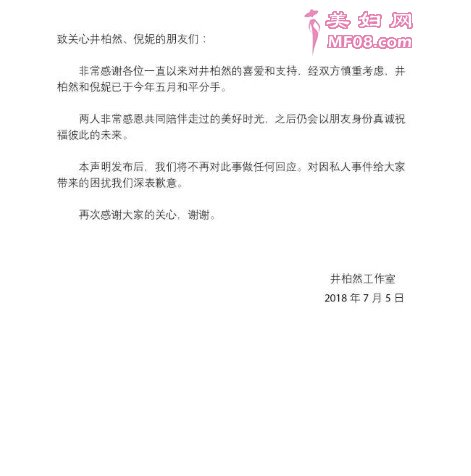 美妇网
MF08.com

致关心井柏然、倪妮的朋友们：

非常感谢各位一直以来对井柏然的喜爱和支持，经双方慎重考虑，井柏然和倪妮已于今年五月和平分手。

两人非常感恩共同陪伴走过的美好时光，之后仍会以朋友身份真诚祝福彼此的未来。

本声明发布后，我们将不再对此事做任何回应。对因私人事件给大家带来的困扰我们深表歉意。

再次感谢大家的关心，谢谢。

井柏然工作室
2018 年 7 月 5 日